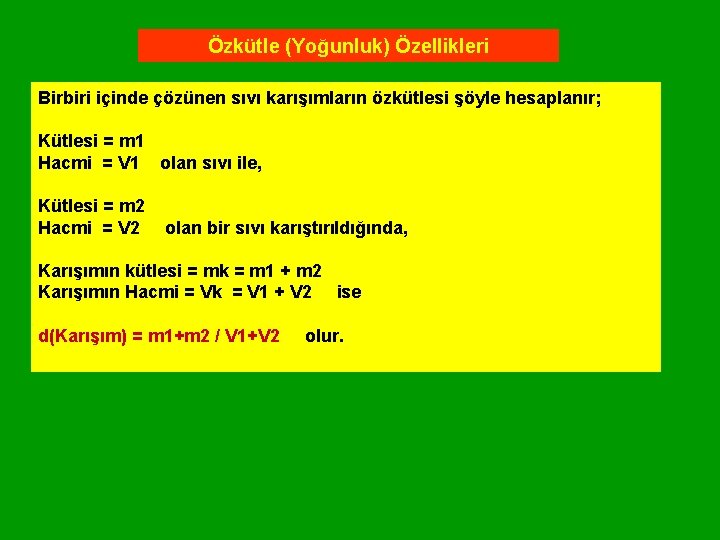 Özkütle (Yoğunluk) Özellikleri

Birbiri içinde çözünen sıvı karışımların özkütlesi şöyle hesaplanır;

Kütlesi = m1
Hacmi = V1 olan sıvı ile,

Kütlesi = m2
Hacmi = V2 olan bir sıvı karıştırıldığında,

Karışımın kütlesi = mk = m1 + m2
Karışımın Hacmi = Vk = V1 + V2 ise

d(Karışım) = m1+m2 / V1+V2 olur.